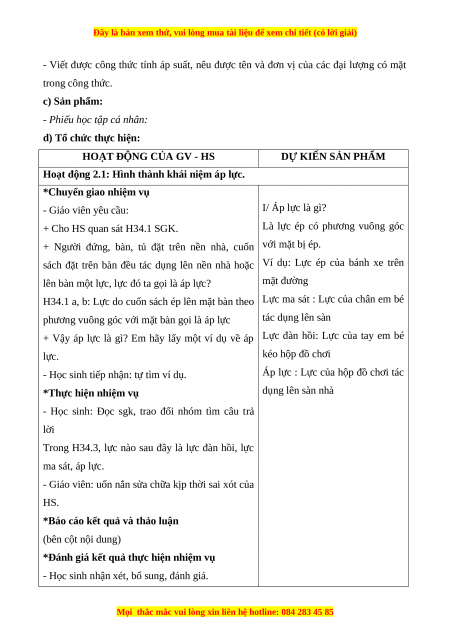 Đây là bản xem thử, vui lòng mua tài liệu để xem chi tiết (có lời giải)

- Viết được công thức tính áp suất, nêu được tên và đơn vị của các đại lượng có mặt trong công thức.

c) Sản phẩm:

- Phiếu học tập cá nhân:

d) Tổ chức thực hiện:

| HOẠT ĐỘNG CỦA GV - HS | DỰ KIẾN SẢN PHẨM |
|---|---|
| Hoạt động 2.1: Hình thành khái niệm áp lực. | |
| *Chuyển giao nhiệm vụ<br>- Giáo viên yêu cầu:<br>+ Cho HS quan sát H34.1 SGK.<br>+ Người đứng, bàn, tủ đặt trên nền nhà, cuốn sách đặt trên bàn đều tác dụng lên nền nhà hoặc lên bàn một lực, lực đó ta gọi là áp lực?<br>H34.1 a, b: Lực do cuốn sách ép lên mặt bàn theo phương vuông góc với mặt bàn gọi là áp lực<br>+ Vậy áp lực là gì? Em hãy lấy một ví dụ về áp lực.<br>- Học sinh tiếp nhận: tự tìm ví dụ.<br>*Thực hiện nhiệm vụ<br>- Học sinh: Đọc sgk, trao đổi nhóm tìm câu trả lời<br>Trong H34.3, lực nào sau đây là lực đàn hồi, lực ma sát, áp lực.<br>- Giáo viên: uốn nắn sửa chữa kịp thời sai xót của HS.<br>*Báo cáo kết quả và thảo luận<br>(bên cột nội dung)<br>*Đánh giá kết quả thực hiện nhiệm vụ<br>- Học sinh nhận xét, bổ sung, đánh giá. | I/ Áp lực là gì?<br>Là lực ép có phương vuông góc với mặt bị ép.<br>Ví dụ: Lực ép của bánh xe trên mặt đường<br>Lực ma sát : Lực của chân em bé tác dụng lên sàn<br>Lực đàn hồi: Lực của tay em bé kéo hộp đồ chơi<br>Áp lực : Lực của hộp đồ chơi tác dụng lên sàn nhà |

Mọi thắc mắc vui lòng xin liên hệ hotline: 084 283 45 85